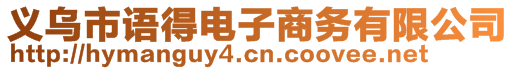 义乌市语得电子商务有限公司
http://hymanguy4.cn.coovee.net